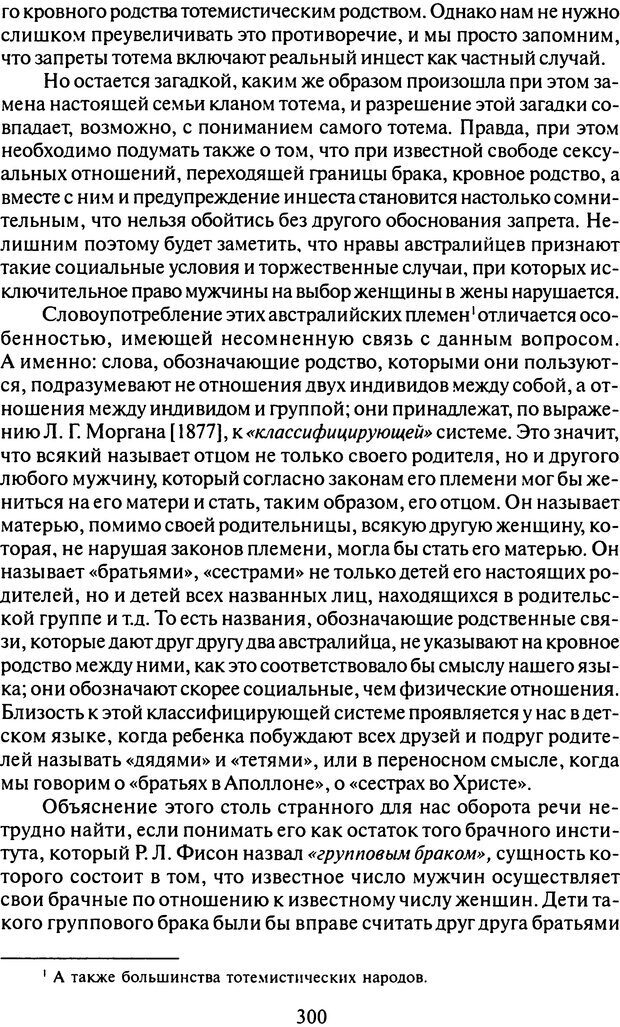 го кровного родства тотемистическим родством. Однако нам не нужно слишком преувеличивать это противоречие, и мы просто запомним, что запреты тотема включают реальный инцест как частный случай.

Но остается загадкой, каким же образом произошла при этом замена настоящей семьи кланом тотема, и разрешение этой загадки совпадает, возможно, с пониманием самого тотема. Правда, при этом необходимо подумать также о том, что при известной свободе сексуальных отношений, переходящей границы брака, кровное родство, а вместе с ним и предупреждение инцеста становится настолько сомнительным, что нельзя обойтись без другого обоснования запрета. Нелишним поэтому будет заметить, что нравы австралийцев признают такие социальные условия и торжественные случаи, при которых исключительное право мужчины на выбор женщины в жены нарушается.

Словоупотребление этих австралийских племен$^1$ отличается особенностью, имеющей несомненную связь с данным вопросом. А именно: слова, обозначающие родство, которыми они пользуются, подразумевают не отношения двух индивидов между собой, а отношения между индивидом и группой; они принадлежат, по выражению Л. Г. Моргана [1877], к «классифицирующей» системе. Это значит, что всякий называет отцом не только своего родителя, но и другого любого мужчину, который согласно законам его племени мог бы жениться на его матери и стать, таким образом, его отцом. Он называет матерью, помимо своей родительницы, всякую другую женщину, которая, не нарушая законов племени, могла бы стать его матерью. Он называет «братьями», «сестрами» не только детей его настоящих родителей, но и детей всех названных лиц, находящихся в родительской группе и т.д. То есть названия, обозначающие родственные связи, которые дают друг другу два австралийца, не указывают на кровное родство между ними, как это соответствовало бы смыслу нашего языка; они обозначают скорее социальные, чем физические отношения. Близость к этой классифицирующей системе проявляется у нас в детском языке, когда ребенка побуждают всех друзей и подруг родителей называть «дядями» и «тетями», или в переносном смысле, когда мы говорим о «братьях в Аполлоне», о «сестрах во Христе».

Объяснение этого столь странного для нас оборота речи нетрудно найти, если понимать его как остаток того брачного института, который Р. Л. Фисон назвал «групповым браком», сущность которого состоит в том, что известное число мужчин осуществляет свои брачные по отношению к известному числу женщин. Дети такого группового брака были бы вправе считать друг друга братьями

$^1$ А также большинства тотемистических народов.

300